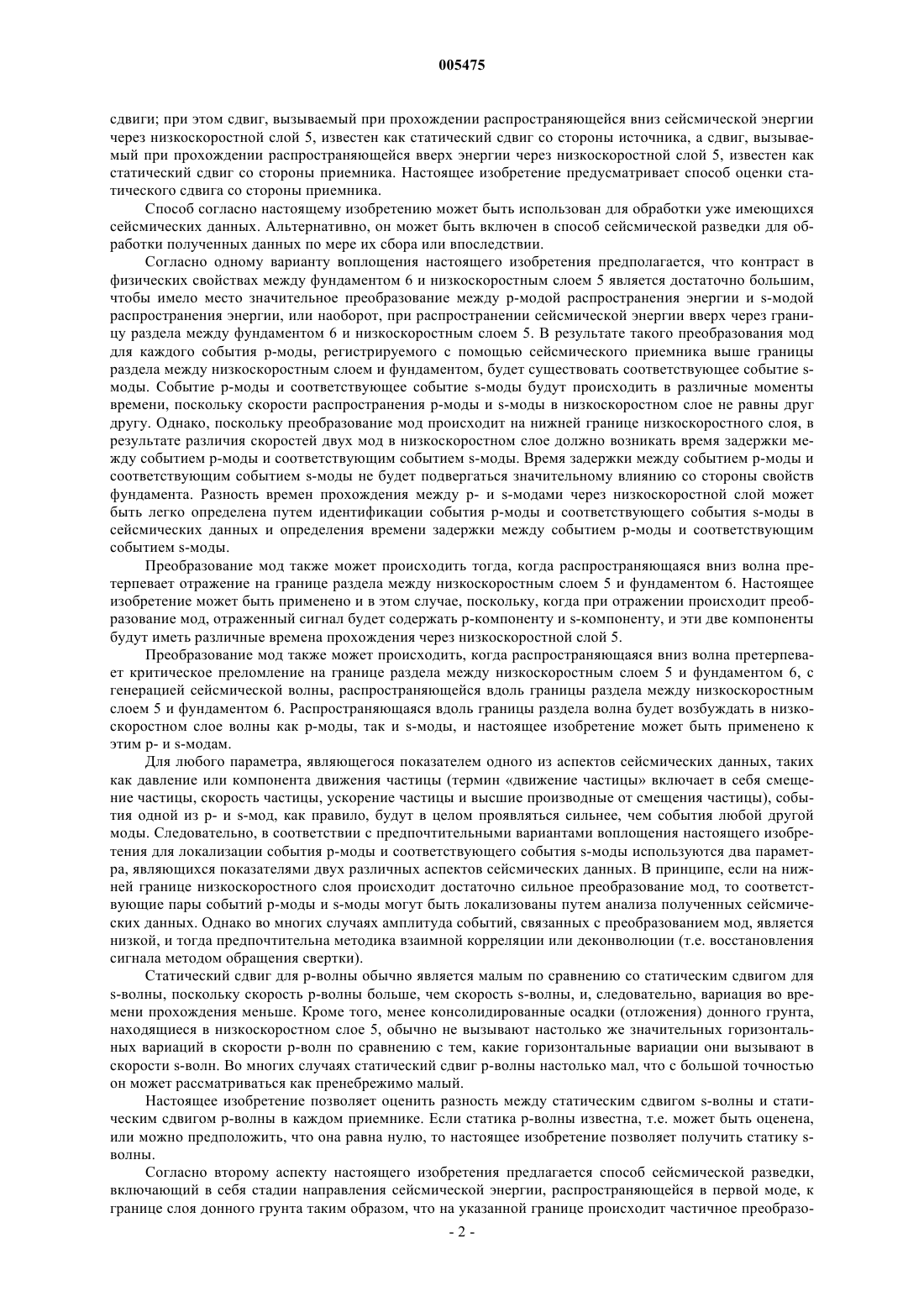 005475

сдвиги; при этом сдвиг, вызываемый при прохождении распространяющейся вниз сейсмической энергии через низкоскоростной слой 5, известен как статический сдвиг со стороны источника, а сдвиг, вызываемый при прохождении распространяющейся вверх энергии через низкоскоростной слой 5, известен как статический сдвиг со стороны приемника. Настоящее изобретение предусматривает способ оценки статического сдвига со стороны приемника.

Способ согласно настоящему изобретению может быть использован для обработки уже имеющихся сейсмических данных. Альтернативно, он может быть включен в способ сейсмической разведки для обработки полученных данных по мере их сбора или впоследствии.

Согласно одному варианту воплощения настоящего изобретения предполагается, что контраст в физических свойствах между фундаментом 6 и низкоскоростным слоем 5 является достаточно большим, чтобы имело место значительное преобразование между p-модой распространения энергии и s-модой распространения энергии, или наоборот, при распространении сейсмической энергии вверх через границу раздела между фундаментом 6 и низкоскоростным слоем 5. В результате такого преобразования мод для каждого события p-моды, регистрируемого с помощью сейсмического приемника выше границы раздела между низкоскоростным слоем и фундаментом, будет существовать соответствующее событие s-моды. Событие p-моды и соответствующее событие s-моды будут происходить в различные моменты времени, поскольку скорости распространения p-моды и s-моды в низкоскоростном слое не равны друг другу. Однако, поскольку преобразование мод происходит на нижней границе низкоскоростного слоя, в результате различия скоростей двух мод в низкоскоростном слое должно возникать время задержки между событием p-моды и соответствующим событием s-моды. Время задержки между событием p-моды и соответствующим событием s-моды не будет подвергаться значительному влиянию со стороны свойств фундамента. Разность времен прохождения между p- и s-модами через низкоскоростной слой может быть легко определена путем идентификации события p-моды и соответствующего события s-моды в сейсмических данных и определения времени задержки между событием p-моды и соответствующим событием s-моды.

Преобразование мод также может происходить тогда, когда распространяющаяся вниз волна претерпевает отражение на границе раздела между низкоскоростным слоем 5 и фундаментом 6. Настоящее изобретение может быть применено и в этом случае, поскольку, когда при отражении происходит преобразование мод, отраженный сигнал будет содержать p-компоненту и s-компоненту, и эти две компоненты будут иметь различные времена прохождения через низкоскоростной слой 5.

Преобразование мод также может происходить, когда распространяющаяся вниз волна претерпевает критическое преломление на границе раздела между низкоскоростным слоем 5 и фундаментом 6, с генерацией сейсмической волны, распространяющейся вдоль границы раздела между низкоскоростным слоем 5 и фундаментом 6. Распространяющаяся вдоль границы раздела волна будет возбуждать в низкоскоростном слое волны как p-моды, так и s-моды, и настоящее изобретение может быть применено к этим p- и s-модам.

Для любого параметра, являющегося показателем одного из аспектов сейсмических данных, таких как давление или компонента движения частицы (термин «движение частицы» включает в себя смещение частицы, скорость частицы, ускорение частицы и высшие производные от смещения частицы), события одной из p- и s-мод, как правило, будут в целом проявляться сильнее, чем события любой другой моды. Следовательно, в соответствии с предпочтительными вариантами воплощения настоящего изобретения для локализации события p-моды и соответствующего события s-моды используются два параметра, являющихся показателями двух различных аспектов сейсмических данных. В принципе, если на нижней границе низкоскоростного слоя происходит достаточно сильное преобразование мод, то соответствующие пары событий p-моды и s-моды могут быть локализованы путем анализа полученных сейсмических данных. Однако во многих случаях амплитуда событий, связанных с преобразованием мод, является низкой, и тогда предпочтительна методика взаимной корреляции или деконволюции (т.е. восстановления сигнала методом обращения свертки).

Статический сдвиг для p-волны обычно является малым по сравнению со статическим сдвигом для s-волны, поскольку скорость p-волны больше, чем скорость s-волны, и, следовательно, вариация во времени прохождения меньше. Кроме того, менее консолидированные осадки (отложения) донного грунта, находящиеся в низкоскоростном слое 5, обычно не вызывают настолько же значительных горизонтальных вариаций в скорости p-волн по сравнению с тем, какие горизонтальные вариации они вызывают в скорости s-волн. Во многих случаях статический сдвиг p-волны настолько мал, что с большой точностью он может рассматриваться как пренебрежимо малый.

Настоящее изобретение позволяет оценить разность между статическим сдвигом s-волны и статическим сдвигом p-волны в каждом приемнике. Если статика p-волны известна, т.е. может быть оценена, или можно предположить, что она равна нулю, то настоящее изобретение позволяет получить статику s-волны.

Согласно второму аспекту настоящего изобретения предлагается способ сейсмической разведки, включающий в себя стадии направления сейсмической энергии, распространяющейся в первой моде, к границе слоя донного грунта таким образом, что на указанной границе происходит частичное преобразо-

- 2 -